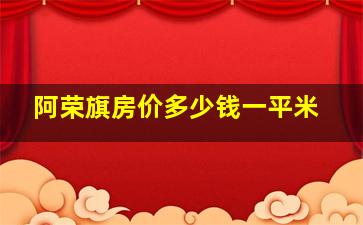 阿荣旗房价多少钱一平米